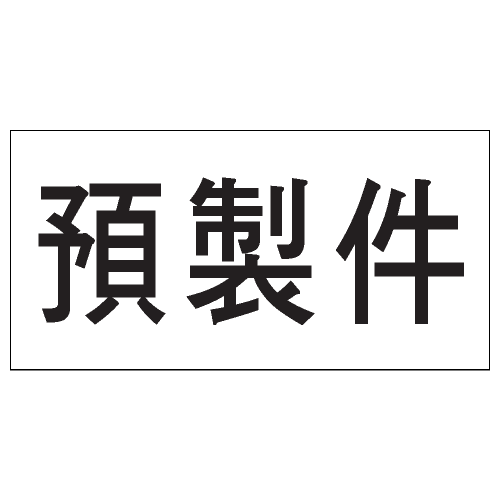 預製件